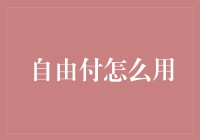 自由付怎么用